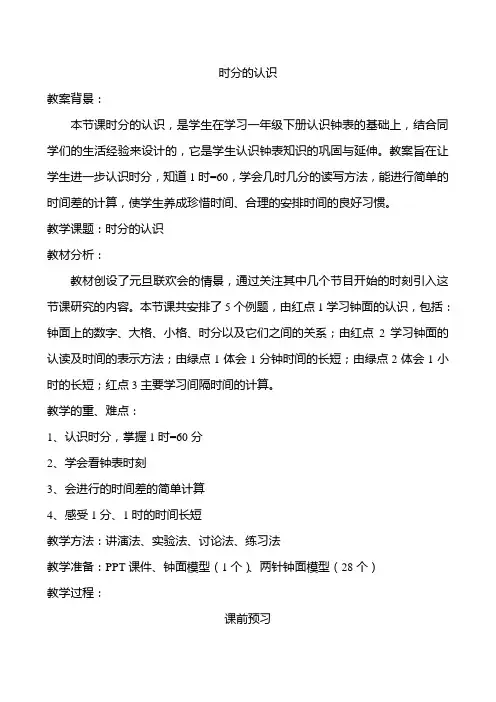 时分的认识

教案背景：

本节课时分的认识，是学生在学习一年级下册认识钟表的基础上，结合同学们的生活经验来设计的，它是学生认识钟表知识的巩固与延伸。教案旨在让学生进一步认识时分，知道 1 时=60，学会几时几分的读写方法，能进行简单的时间差的计算，使学生养成珍惜时间、合理的安排时间的良好习惯。

教学课题：时分的认识

教材分析：

教材创设了元旦联欢会的情景，通过关注其中几个节目开始的时刻引入这节课研究的内容。本节课共安排了 5 个例题，由红点 1 学习钟面的认识，包括：钟面上的数字、大格、小格、时分以及它们之间的关系；由红点 2 学习钟面的认读及时间的表示方法；由绿点 1 体会 1 分钟时间的长短；由绿点 2 体会 1 小时的长短；红点 3 主要学习间隔时间的计算。

教学的重、难点：

1、认识时分，掌握 1 时=60 分

2、学会看钟表时刻

3、会进行的时间差的简单计算

4、感受 1 分、1 时的时间长短

教学方法：讲演法、实验法、讨论法、练习法

教学准备：PPT 课件、钟面模型（1 个）、两针钟面模型（28 个）

教学过程：

课前预习